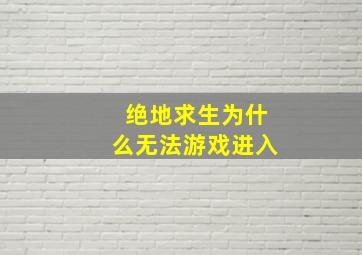 绝地求生为什么无法游戏进入